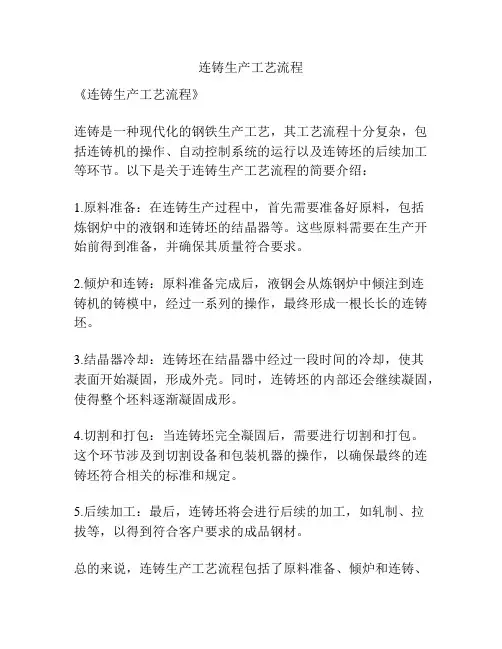 连铸生产工艺流程

《连铸生产工艺流程》

连铸是一种现代化的钢铁生产工艺，其工艺流程十分复杂，包括连铸机的操作、自动控制系统的运行以及连铸坯的后续加工等环节。以下是关于连铸生产工艺流程的简要介绍：

1.原料准备：在连铸生产过程中，首先需要准备好原料，包括炼钢炉中的液钢和连铸坯的结晶器等。这些原料需要在生产开始前得到准备，并确保其质量符合要求。

2.倾炉和连铸：原料准备完成后，液钢会从炼钢炉中倾注到连铸机的铸模中，经过一系列的操作，最终形成一根长长的连铸坯。

3.结晶器冷却：连铸坯在结晶器中经过一段时间的冷却，使其表面开始凝固，形成外壳。同时，连铸坯的内部还会继续凝固，使得整个坯料逐渐凝固成形。

4.切割和打包：当连铸坯完全凝固后，需要进行切割和打包。这个环节涉及到切割设备和包装机器的操作，以确保最终的连铸坯符合相关的标准和规定。

5.后续加工：最后，连铸坯将会进行后续的加工，如轧制、拉拔等，以得到符合客户要求的成品钢材。

总的来说，连铸生产工艺流程包括了原料准备、倾炉和连铸、